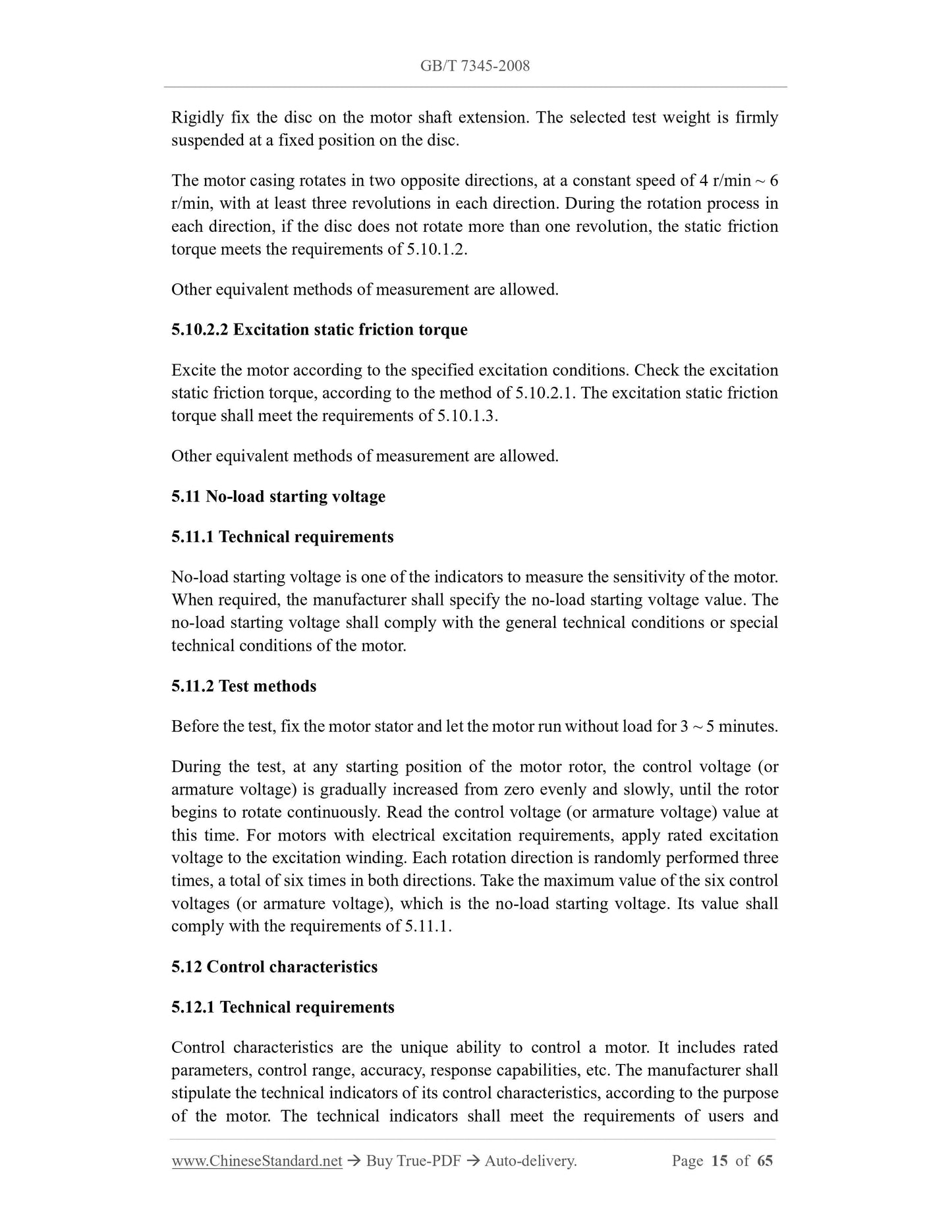 GB/T 7345-2008

Rigidly fix the disc on the motor shaft extension. The selected test weight is firmly suspended at a fixed position on the disc.

The motor casing rotates in two opposite directions, at a constant speed of 4 r/min ~ 6 r/min, with at least three revolutions in each direction. During the rotation process in each direction, if the disc does not rotate more than one revolution, the static friction torque meets the requirements of 5.10.1.2.

Other equivalent methods of measurement are allowed.

5.10.2.2 Excitation static friction torque

Excite the motor according to the specified excitation conditions. Check the excitation static friction torque, according to the method of 5.10.2.1. The excitation static friction torque shall meet the requirements of 5.10.1.3.

Other equivalent methods of measurement are allowed.

5.11 No-load starting voltage

5.11.1 Technical requirements

No-load starting voltage is one of the indicators to measure the sensitivity of the motor. When required, the manufacturer shall specify the no-load starting voltage value. The no-load starting voltage shall comply with the general technical conditions or special technical conditions of the motor.

5.11.2 Test methods

Before the test, fix the motor stator and let the motor run without load for 3 ~ 5 minutes.

During the test, at any starting position of the motor rotor, the control voltage (or armature voltage) is gradually increased from zero evenly and slowly, until the rotor begins to rotate continuously. Read the control voltage (or armature voltage) value at this time. For motors with electrical excitation requirements, apply rated excitation voltage to the excitation winding. Each rotation direction is randomly performed three times, a total of six times in both directions. Take the maximum value of the six control voltages (or armature voltage), which is the no-load starting voltage. Its value shall comply with the requirements of 5.11.1.

5.12 Control characteristics

5.12.1 Technical requirements

Control characteristics are the unique ability to control a motor. It includes rated parameters, control range, accuracy, response capabilities, etc. The manufacturer shall stipulate the technical indicators of its control characteristics, according to the purpose of the motor. The technical indicators shall meet the requirements of users and

www.ChineseStandard.net → Buy True-PDF → Auto-delivery. Page 15 of 65